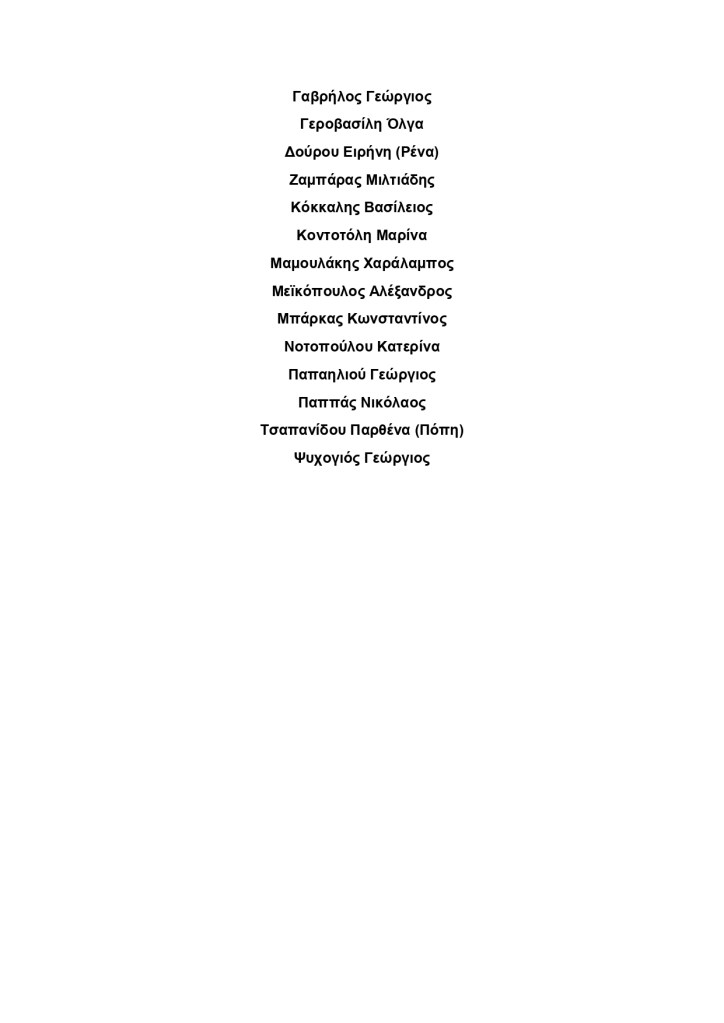 Γαβρήλος Γεώργιος

Γεροβασίλη Όλγα

Δούρου Ειρήνη (Ρένα)

Ζαμπάρας Μιλτιάδης

Κόκκαλης Βασίλειος

Κοντοτόλη Μαρίνα

Μαμουλάκης Χαράλαμπος

Μεϊκόπουλος Αλέξανδρος

Μπάρκας Κωνσταντίνος

Νοτοπούλου Κατερίνα

Παπαηλιού Γεώργιος

Παππάς Νικόλαος

Τσαπανίδου Παρθένα (Πόπη)

Ψυχογιός Γεώργιος